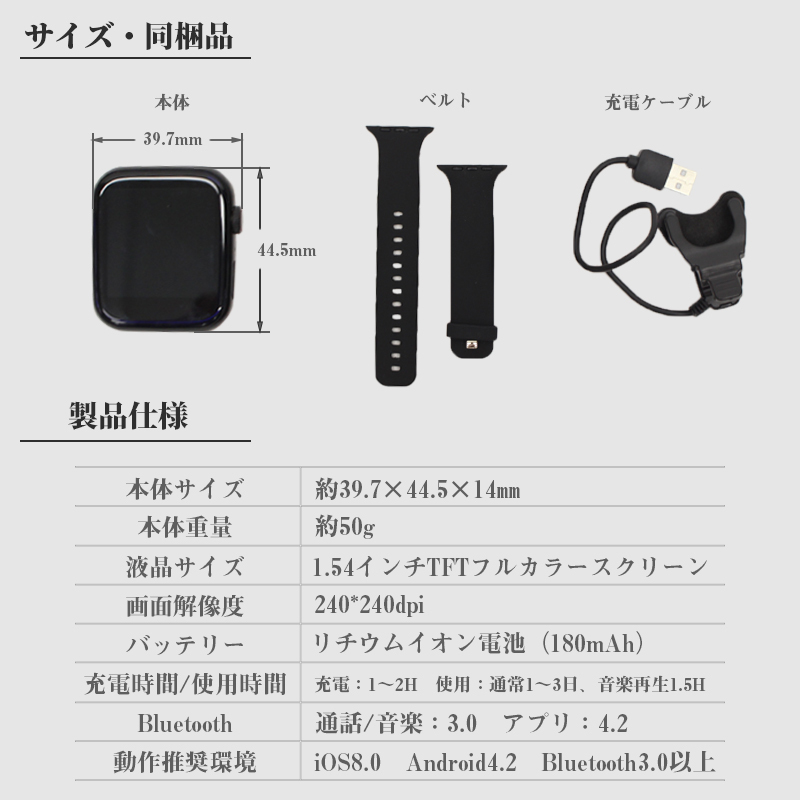 サイズ・同梱品

本体

39.7mm

44.5mm

ベルト

充電ケーブル

製品仕様

| 本体サイズ | 約39.7×44.5×14㎜ |
|---|---|
| 本体重量 | 約50g |
| 液晶サイズ | 1.54インチTFTフルカラースクリーン |
| 画面解像度 | 240*240dpi |
| バッテリー | リチウムイオン電池（180mAh） |
| 充電時間/使用時間 | 充電：1～2H 使用：通常1～3日、音楽再生1.5H |
| Bluetooth | 通話/音楽：3.0 アプリ：4.2 |
| 動作推奨環境 | iOS8.0 Android4.2 Bluetooth3.0以上 |